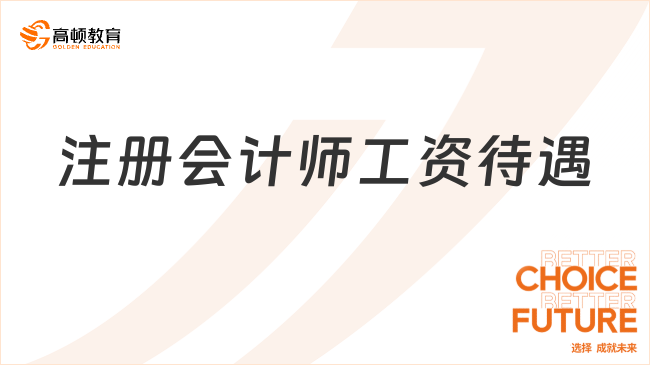 高顿教育
GOLDEN EDUCATION

注册会计师工资待遇

BETTER
CHOICE
BETTER
FUTURE
选择 成就未来